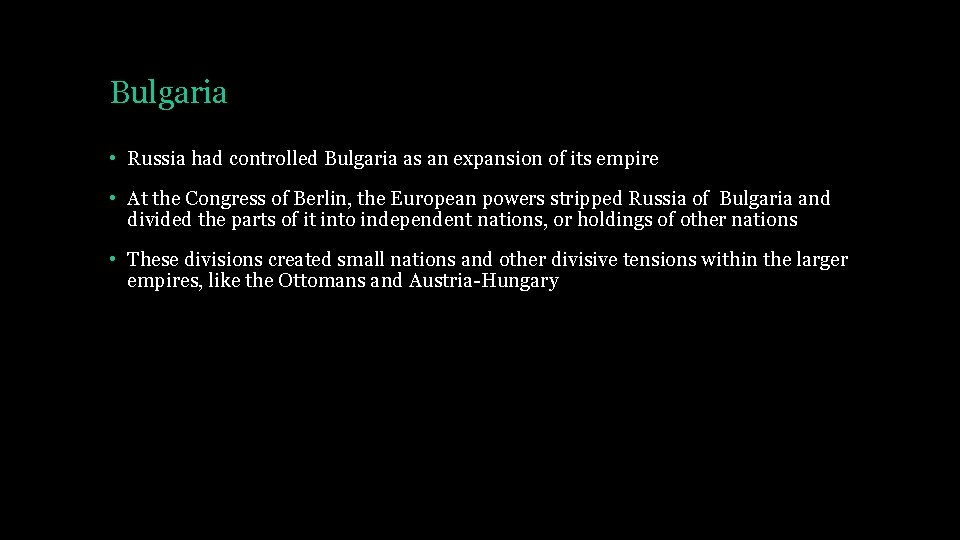 Bulgaria

• Russia had controlled Bulgaria as an expansion of its empire

• At the Congress of Berlin, the European powers stripped Russia of Bulgaria and divided the parts of it into independent nations, or holdings of other nations

• These divisions created small nations and other divisive tensions within the larger empires, like the Ottomans and Austria-Hungary